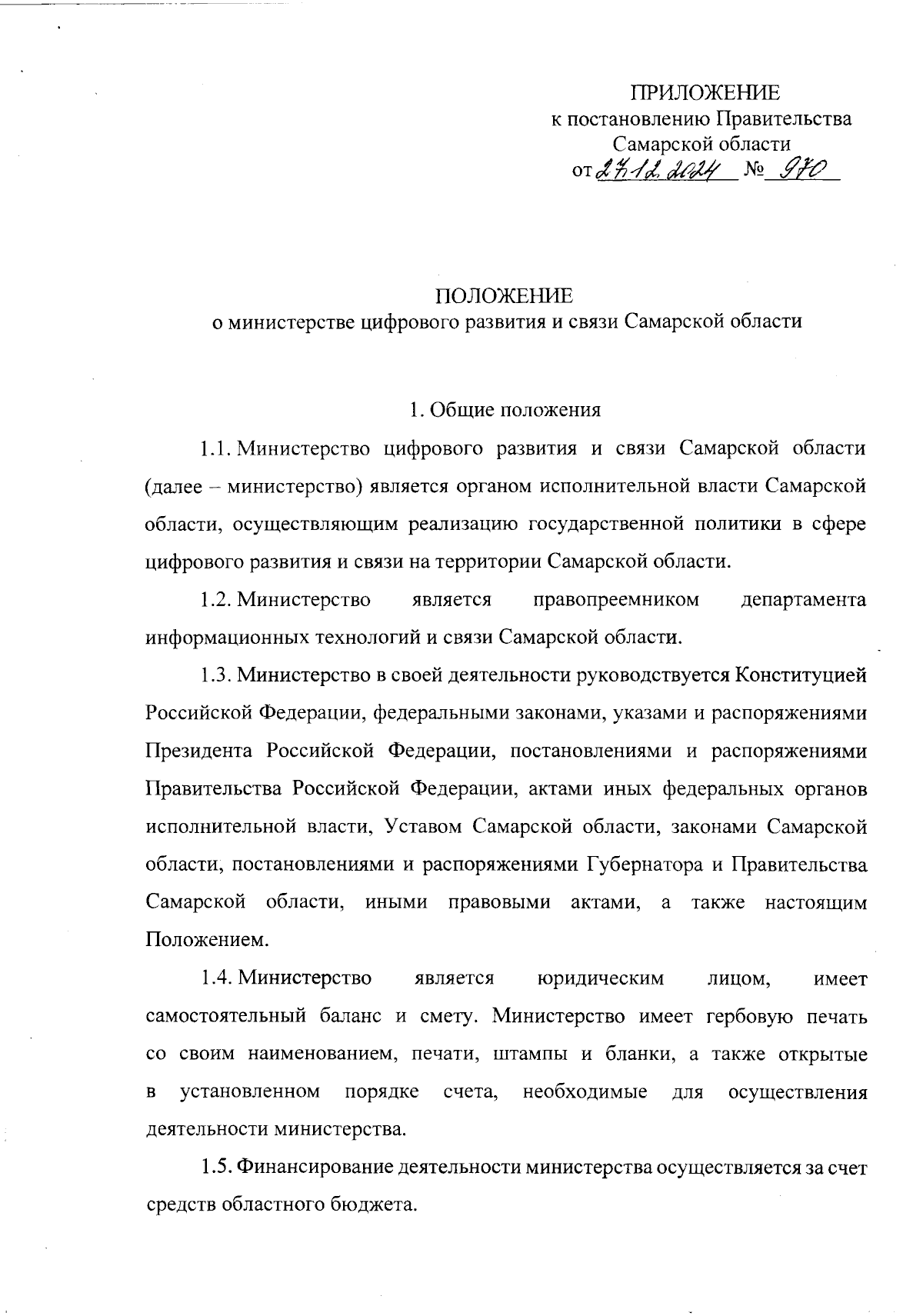 ПРИЛОЖЕНИЕ
к постановлению Правительства
Самарской области
от 27.12.2024 № 970

ПОЛОЖЕНИЕ
о министерстве цифрового развития и связи Самарской области

1. Общие положения

1.1. Министерство цифрового развития и связи Самарской области (далее – министерство) является органом исполнительной власти Самарской области, осуществляющим реализацию государственной политики в сфере цифрового развития и связи на территории Самарской области.

1.2. Министерство является правопреемником департамента информационных технологий и связи Самарской области.

1.3. Министерство в своей деятельности руководствуется Конституцией Российской Федерации, федеральными законами, указами и распоряжениями Президента Российской Федерации, постановлениями и распоряжениями Правительства Российской Федерации, актами иных федеральных органов исполнительной власти, Уставом Самарской области, законами Самарской области, постановлениями и распоряжениями Губернатора и Правительства Самарской области, иными правовыми актами, а также настоящим Положением.

1.4. Министерство является юридическим лицом, имеет самостоятельный баланс и смету. Министерство имеет гербовую печать со своим наименованием, печати, штампы и бланки, а также открытые в установленном порядке счета, необходимые для осуществления деятельности министерства.

1.5. Финансирование деятельности министерства осуществляется за счет средств областного бюджета.